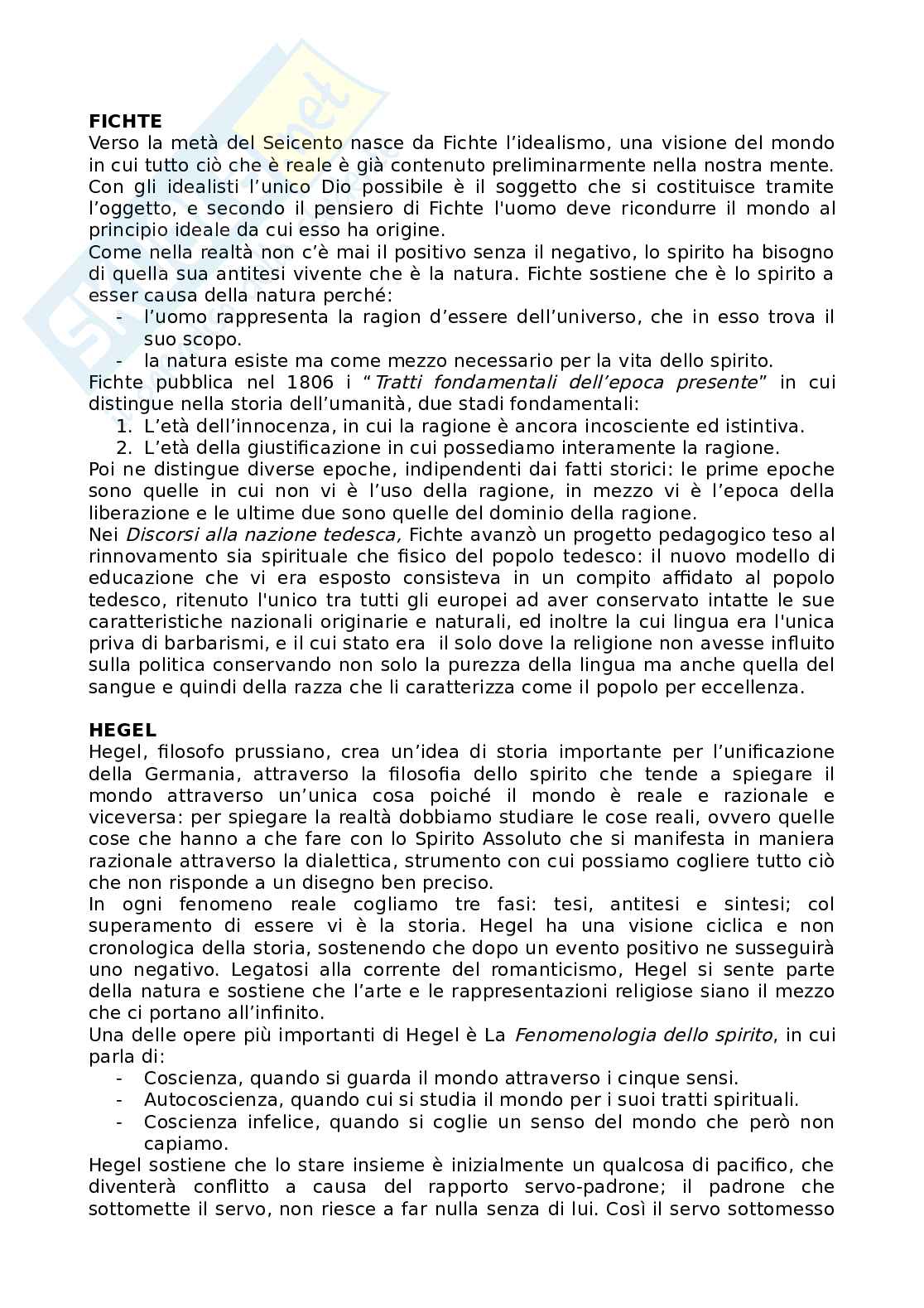 **FICHTE**
Verso la metà del Seicento nasce da Fichte l'idealismo, una visione del mondo in cui tutto ciò che è reale è già contenuto preliminarmente nella nostra mente. Con gli idealisti l'unico Dio possibile è il soggetto che si costituisce tramite l'oggetto, e secondo il pensiero di Fichte l'uomo deve ricondurre il mondo al principio ideale da cui esso ha origine.
Come nella realtà non c'è mai il positivo senza il negativo, lo spirito ha bisogno di quella sua antitesi vivente che è la natura. Fichte sostiene che è lo spirito a esser causa della natura perché:
- l'uomo rappresenta la ragion d'essere dell'universo, che in esso trova il suo scopo.
- la natura esiste ma come mezzo necessario per la vita dello spirito.
Fichte pubblica nel 1806 i "*Tratti fondamentali dell'epoca presente*" in cui distingue nella storia dell'umanità, due stadi fondamentali:
1. L'età dell'innocenza, in cui la ragione è ancora incosciente ed istintiva.
2. L'età della giustificazione in cui possediamo interamente la ragione.
Poi ne distingue diverse epoche, indipendenti dai fatti storici: le prime epoche sono quelle in cui non vi è l'uso della ragione, in mezzo vi è l'epoca della liberazione e le ultime due sono quelle del dominio della ragione.
Nei *Discorsi alla nazione tedesca,* Fichte avanzò un progetto pedagogico teso al rinnovamento sia spirituale che fisico del popolo tedesco: il nuovo modello di educazione che vi era esposto consisteva in un compito affidato al popolo tedesco, ritenuto l'unico tra tutti gli europei ad aver conservato intatte le sue caratteristiche nazionali originarie e naturali, ed inoltre la cui lingua era l'unica priva di barbarismi, e il cui stato era il solo dove la religione non avesse influito sulla politica conservando non solo la purezza della lingua ma anche quella del sangue e quindi della razza che li caratterizza come il popolo per eccellenza.

**HEGEL**
Hegel, filosofo prussiano, crea un'idea di storia importante per l'unificazione della Germania, attraverso la filosofia dello spirito che tende a spiegare il mondo attraverso un'unica cosa poiché il mondo è reale e razionale e viceversa: per spiegare la realtà dobbiamo studiare le cose reali, ovvero quelle cose che hanno a che fare con lo Spirito Assoluto che si manifesta in maniera razionale attraverso la dialettica, strumento con cui possiamo cogliere tutto ciò che non risponde a un disegno ben preciso.
In ogni fenomeno reale cogliamo tre fasi: tesi, antitesi e sintesi; col superamento di essere vi è la storia. Hegel ha una visione ciclica e non cronologica della storia, sostenendo che dopo un evento positivo ne susseguirà uno negativo. Legatosi alla corrente del romanticismo, Hegel si sente parte della natura e sostiene che l'arte e le rappresentazioni religiose siano il mezzo che ci portano all'infinito.
Una delle opere più importanti di Hegel è La *Fenomenologia dello spirito*, in cui parla di:
- Coscienza, quando si guarda il mondo attraverso i cinque sensi.
- Autocoscienza, quando cui si studia il mondo per i suoi tratti spirituali.
- Coscienza infelice, quando si coglie un senso del mondo che però non capiamo.
Hegel sostiene che lo stare insieme è inizialmente un qualcosa di pacifico, che diventerà conflitto a causa del rapporto servo-padrone; il padrone che sottomette il servo, non riesce a far nulla senza di lui. Così il servo sottomesso